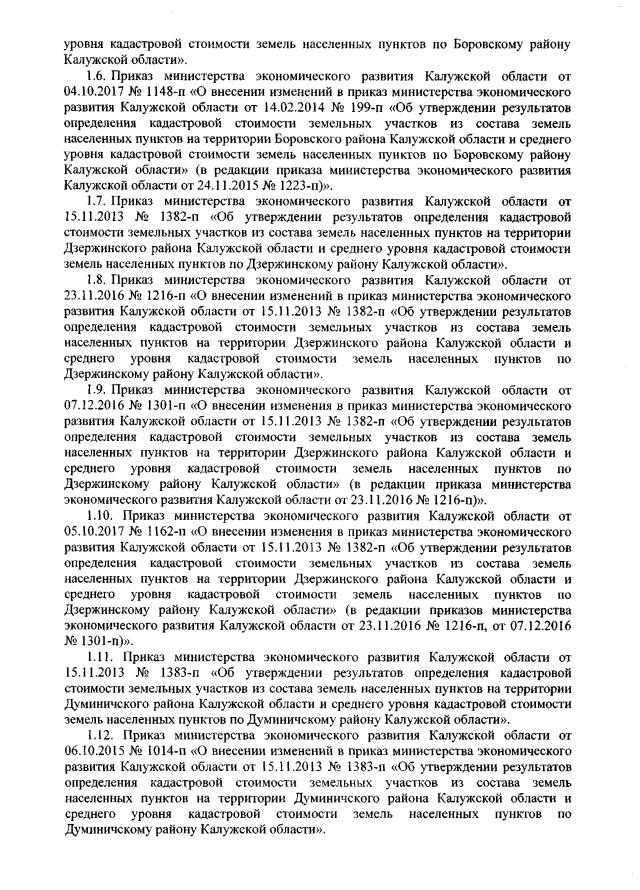 уровня кадастровой стоимости земель населенных пунктов по Боровскому району Калужской области».

1.6. Приказ министерства экономического развития Калужской области от 04.10.2017 № 1148-п «О внесении изменений в приказ министерства экономического развития Калужской области от 14.02.2014 № 199-п «Об утверждении результатов определения кадастровой стоимости земельных участков из состава земель населенных пунктов на территории Боровского района Калужской области и среднего уровня кадастровой стоимости земель населенных пунктов по Боровскому району Калужской области» (в редакции приказа министерства экономического развития Калужской области от 24.11.2015 № 1223-п)».

1.7. Приказ министерства экономического развития Калужской области от 15.11.2013 № 1382-п «Об утверждении результатов определения кадастровой стоимости земельных участков из состава земель населенных пунктов на территории Дзержинского района Калужской области и среднего уровня кадастровой стоимости земель населенных пунктов по Дзержинскому району Калужской области».

1.8. Приказ министерства экономического развития Калужской области от 23.11.2016 № 1216-п «О внесении изменений в приказ министерства экономического развития Калужской области от 15.11.2013 № 1382-п «Об утверждении результатов определения кадастровой стоимости земельных участков из состава земель населенных пунктов на территории Дзержинского района Калужской области и среднего уровня кадастровой стоимости земель населенных пунктов по Дзержинскому району Калужской области».

1.9. Приказ министерства экономического развития Калужской области от 07.12.2016 № 1301-п «О внесении изменения в приказ министерства экономического развития Калужской области от 15.11.2013 № 1382-п «Об утверждении результатов определения кадастровой стоимости земельных участков из состава земель населенных пунктов на территории Дзержинского района Калужской области и среднего уровня кадастровой стоимости земель населенных пунктов по Дзержинскому району Калужской области» (в редакции приказа министерства экономического развития Калужской области от 23.11.2016 № 1216-п)».

1.10. Приказ министерства экономического развития Калужской области от 05.10.2017 № 1162-п «О внесении изменения в приказ министерства экономического развития Калужской области от 15.11.2013 № 1382-п «Об утверждении результатов определения кадастровой стоимости земельных участков из состава земель населенных пунктов на территории Дзержинского района Калужской области и среднего уровня кадастровой стоимости земель населенных пунктов по Дзержинскому району Калужской области» (в редакции приказов министерства экономического развития Калужской области от 23.11.2016 № 1216-п, от 07.12.2016 № 1301-п)».

1.11. Приказ министерства экономического развития Калужской области от 15.11.2013 № 1383-п «Об утверждении результатов определения кадастровой стоимости земельных участков из состава земель населенных пунктов на территории Думиничского района Калужской области и среднего уровня кадастровой стоимости земель населенных пунктов по Думиничскому району Калужской области».

1.12. Приказ министерства экономического развития Калужской области от 06.10.2015 № 1014-п «О внесении изменений в приказ министерства экономического развития Калужской области от 15.11.2013 № 1383-п «Об утверждении результатов определения кадастровой стоимости земельных участков из состава земель населенных пунктов на территории Думиничского района Калужской области и среднего уровня кадастровой стоимости земель населенных пунктов по Думиничскому району Калужской области».